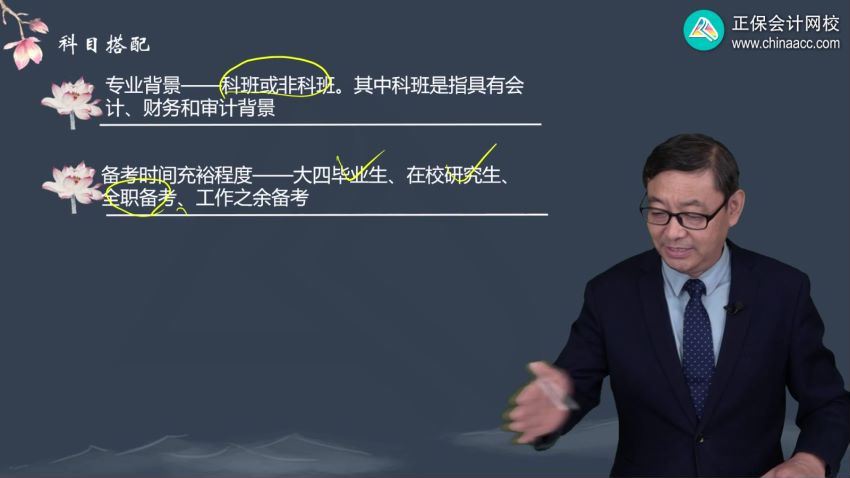 科目搭配

正保会计网校
www.chinaacc.com

专业背景——科班或非科班。其中科班是指具有会计、财务和审计背景

备考时间充裕程度——大四毕业生、在校研究生、全职备考、工作之余备考